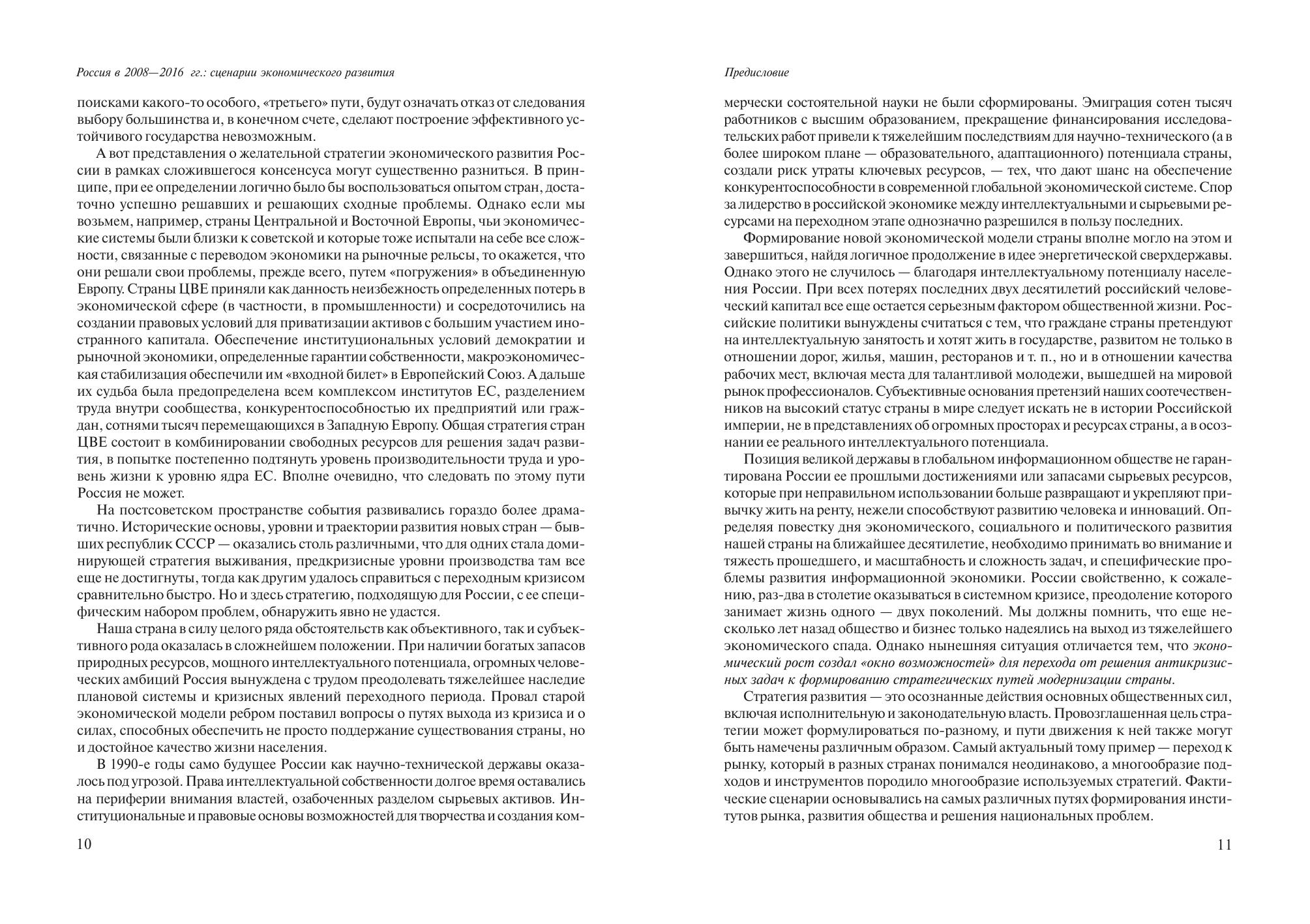 Россия в 2008—2016 гг.: сценарии экономического развития

поисками какого-то особого, «третьего» пути, будут означать отказ от следования выбору большинства и, в конечном счете, сделают построение эффективного устойчивого государства невозможным.

А вот представления о желательной стратегии экономического развития России в рамках сложившегося консенсуса могут существенно разниться. В принципе, при ее определении логично было бы воспользоваться опытом стран, достаточно успешно решавших и решающих сходные проблемы. Однако если мы возьмем, например, страны Центральной и Восточной Европы, чьи экономические системы были близки к советской и которые тоже испытали на себе все сложности, связанные с переводом экономики на рыночные рельсы, то окажется, что они решали свои проблемы, прежде всего, путем «погружения» в объединенную Европу. Страны ЦВЕ приняли как данность неизбежность определенных потерь в экономической сфере (в частности, в промышленности) и сосредоточились на создании правовых условий для приватизации активов с большим участием иностранного капитала. Обеспечение институциональных условий демократии и рыночной экономики, определенные гарантии собственности, макроэкономическая стабилизация обеспечили им «входной билет» в Европейский Союз. А дальше их судьба была предопределена всем комплексом институтов ЕС, разделением труда внутри сообщества, конкурентоспособностью их предприятий или граждан, сотнями тысяч перемещающихся в Западную Европу. Общая стратегия стран ЦВЕ состоит в комбинировании свободных ресурсов для решения задач развития, в попытке постепенно подтянуть уровень производительности труда и уровень жизни к уровню ядра ЕС. Вполне очевидно, что следовать по этому пути Россия не может.

На постсоветском пространстве события развивались гораздо более драматично. Исторические основы, уровни и траектории развития новых стран — бывших республик СССР — оказались столь различными, что для одних стала доминирующей стратегия выживания, предкризисные уровни производства там все еще не достигнуты, тогда как другим удалось справиться с переходным кризисом сравнительно быстро. Но и здесь стратегию, подходящую для России, с ее специфическим набором проблем, обнаружить явно не удастся.

Наша страна в силу целого ряда обстоятельств как объективного, так и субъективного рода оказалась в сложнейшем положении. При наличии богатых запасов природных ресурсов, мощного интеллектуального потенциала, огромных человеческих амбиций Россия вынуждена с трудом преодолевать тяжелейшее наследие плановой системы и кризисных явлений переходного периода. Провал старой экономической модели ребром поставил вопросы о путях выхода из кризиса и о силах, способных обеспечить не просто поддержание существования страны, но и достойное качество жизни населения.

В 1990-е годы само будущее России как научно-технической державы оказалось под угрозой. Права интеллектуальной собственности долгое время оставались на периферии внимания властей, озабоченных разделом сырьевых активов. Институциональные и правовые основы возможностей для творчества и создания ком-

10

Предисловие

мерчески состоятельной науки не были сформированы. Эмиграция сотен тысяч работников с высшим образованием, прекращение финансирования исследовательских работ привели к тяжелейшим последствиям для научно-технического (а в более широком плане — образовательного, адаптационного) потенциала страны, создали риск утраты ключевых ресурсов, — тех, что дают шанс на обеспечение конкурентоспособности в современной глобальной экономической системе. Спор за лидерство в российской экономике между интеллектуальными и сырьевыми ресурсами на переходном этапе однозначно разрешился в пользу последних.

Формирование новой экономической модели страны вполне могло на этом и завершиться, найдя логичное продолжение в идее энергетической сверхдержавы. Однако этого не случилось — благодаря интеллектуальному потенциалу населения России. При всех потерях последних двух десятилетий российский человеческий капитал все еще остается серьезным фактором общественной жизни. Российские политики вынуждены считаться с тем, что граждане страны претендуют на интеллектуальную занятость и хотят жить в государстве, развитом не только в отношении дорог, жилья, машин, ресторанов и т. п., но и в отношении качества рабочих мест, включая места для талантливой молодежи, вышедшей на мировой рынок профессионалов. Субъективные основания претензий наших соотечественников на высокий статус страны в мире следует искать не в истории Российской империи, не в представлениях об огромных просторах и ресурсах страны, а в осознании ее реального интеллектуального потенциала.

Позиция великой державы в глобальном информационном обществе не гарантирована России ее прошлыми достижениями или запасами сырьевых ресурсов, которые при неправильном использовании больше развращают и укрепляют привычку жить на ренту, нежели способствуют развитию человека и инноваций. Определяя повестку дня экономического, социального и политического развития нашей страны на ближайшее десятилетие, необходимо принимать во внимание и тяжесть прошедшего, и масштабность и сложность задач, и специфические проблемы развития информационной экономики. России свойственно, к сожалению, раз-два в столетие оказываться в системном кризисе, преодоление которого занимает жизнь одного — двух поколений. Мы должны помнить, что еще несколько лет назад общество и бизнес только надеялись на выход из тяжелейшего экономического спада. Однако нынешняя ситуация отличается тем, что экономический рост создал «окно возможностей» для перехода от решения антикризисных задач к формированию стратегических путей модернизации страны.

Стратегия развития — это осознанные действия основных общественных сил, включая исполнительную и законодательную власть. Провозглашенная цель стратегии может формулироваться по-разному, и пути движения к ней также могут быть намечены различным образом. Самый актуальный тому пример — переход к рынку, который в разных странах понимался неодинаково, а многообразие подходов и инструментов породило многообразие используемых стратегий. Фактические сценарии основывались на самых различных путях формирования институтов рынка, развития общества и решения национальных проблем.

11